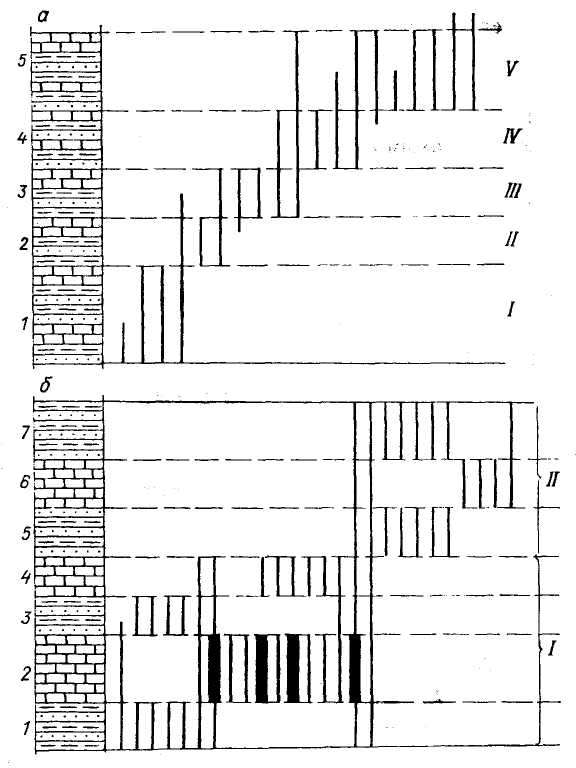 а
5
4
3
2
1
V
IV
III
II
I
б
7
6
5
4
3
2
1
II
I